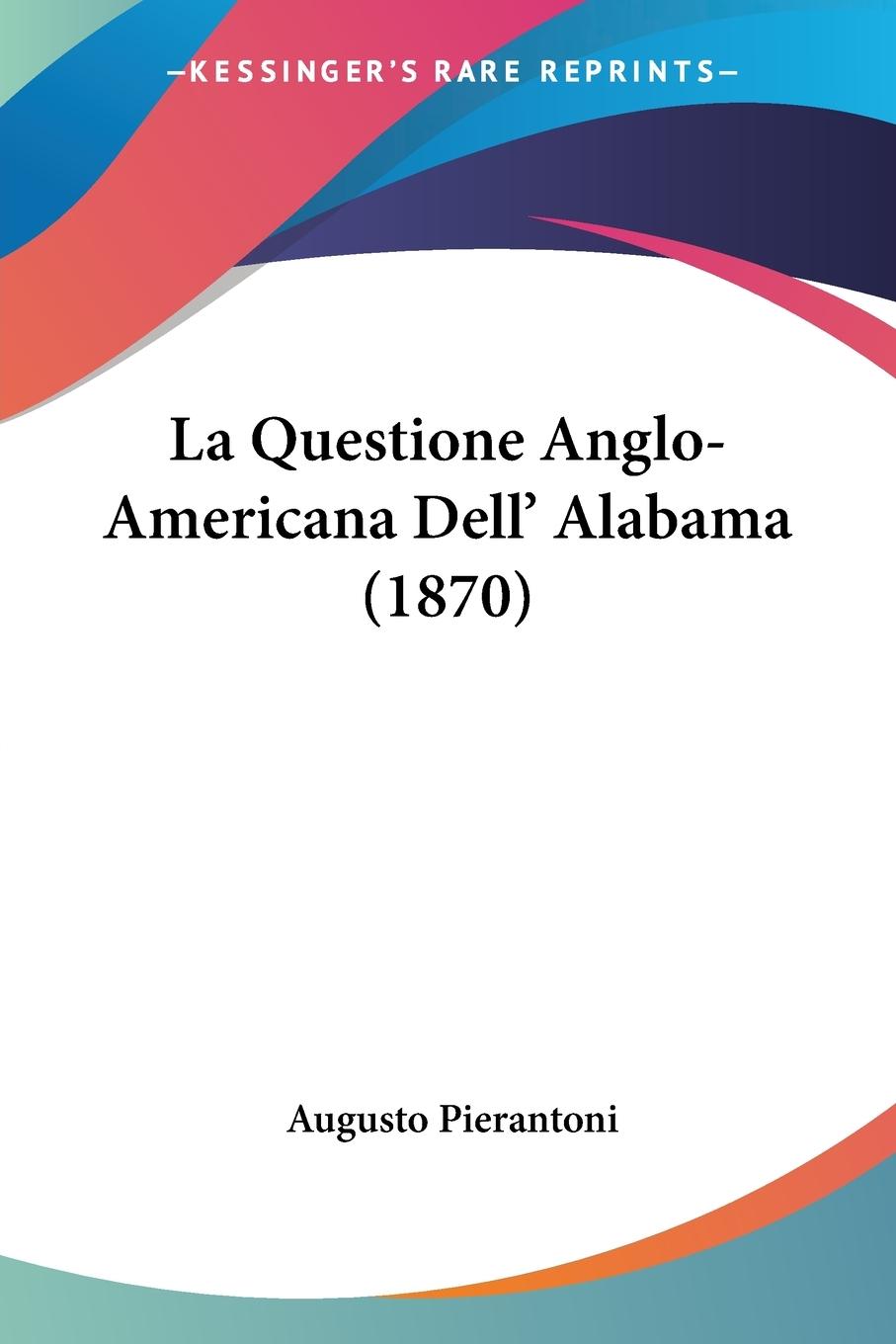 —KESSINGER'S RARE REPRINTS—

La Questione Anglo-Americana Dell' Alabama (1870)

Augusto Pierantoni